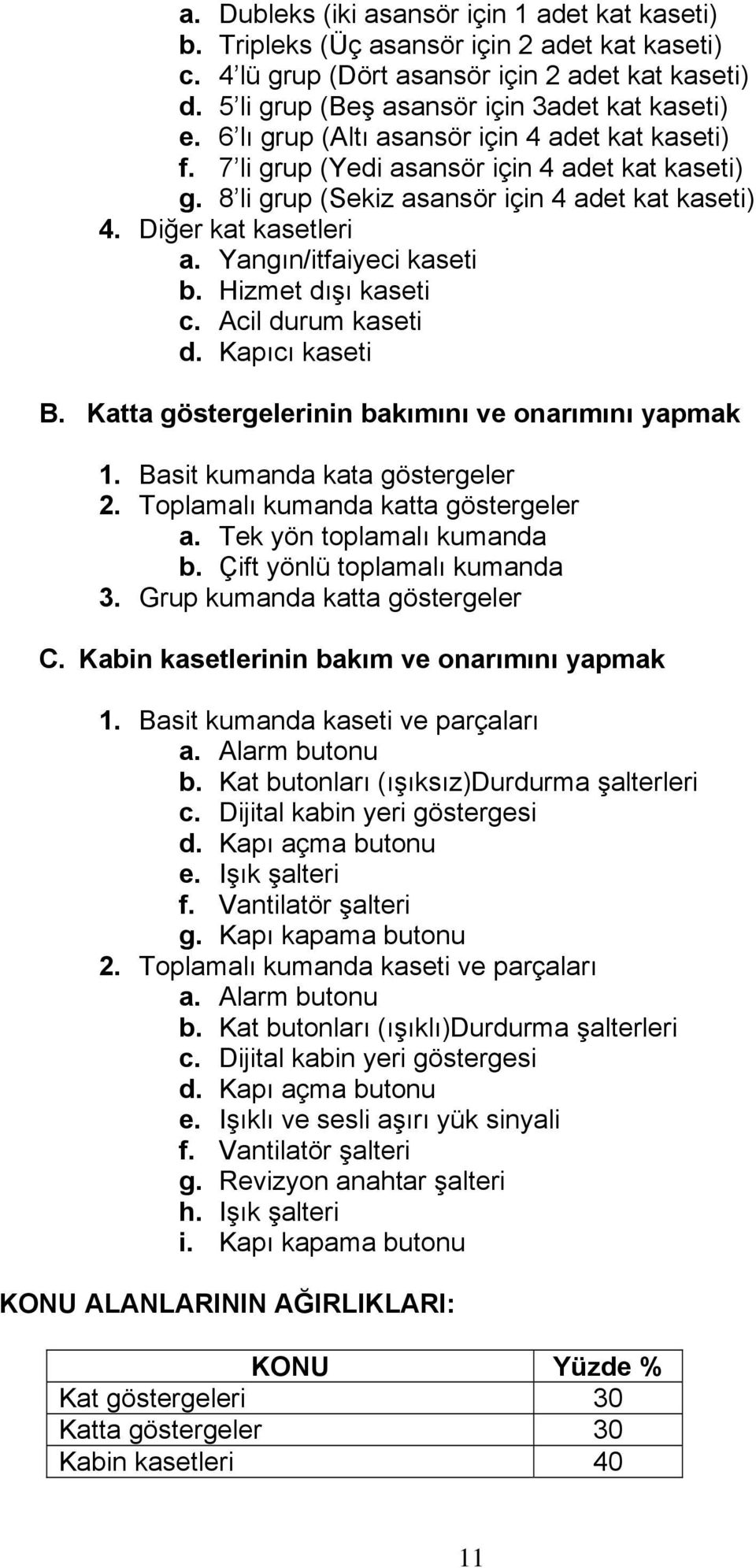 a. Dubleks (iki asansör için 1 adet kat kaseti)
b. Tripleks (Üç asansör için 2 adet kat kaseti)
c. 4'lü grup (Dört asansör için 2 adet kat kaseti)
d. 5'li grup (Beş asansör için 3adet kat kaseti)
e. 6'lı grup (Altı asansör için 4 adet kat kaseti)
f. 7'li grup (Yedi asansör için 4 adet kat kaseti)
g. 8'li grup (Sekiz asansör için 4 adet kat kaseti)
4. Diğer kat kasetleri
a. Yangın/itfaiyeci kaseti
b. Hizmet dışı kaseti
c. Acil durum kaseti
d. Kapıcı kaseti

B. Katta göstergelerinin bakımını ve onarımını yapmak

1. Basit kumanda kata göstergeler
2. Toplamalı kumanda katta göstergeler
a. Tek yön toplamalı kumanda
b. Çift yönlü toplamalı kumanda
3. Grup kumanda katta göstergeler

C. Kabin kasetlerinin bakım ve onarımını yapmak

1. Basit kumanda kaseti ve parçaları
a. Alarm butonu
b. Kat butonları (ışıksız)Durdurma şalterleri
c. Dijital kabin yeri göstergesi
d. Kapı açma butonu
e. Işık şalteri
f. Vantilatör şalteri
g. Kapı kapama butonu
2. Toplamalı kumanda kaseti ve parçaları
a. Alarm butonu
b. Kat butonları (ışıklı)Durdurma şalterleri
c. Dijital kabin yeri göstergesi
d. Kapı açma butonu
e. Işıklı ve sesli aşırı yük sinyali
f. Vantilatör şalteri
g. Revizyon anahtar şalteri
h. Işık şalteri
i. Kapı kapama butonu

KONU ALANLARININ AĞIRLIKLARI:

| KONU | Yüzde % |
|---|---|
| Kat göstergeleri | 30 |
| Katta göstergeler | 30 |
| Kabin kasetleri | 40 |

11